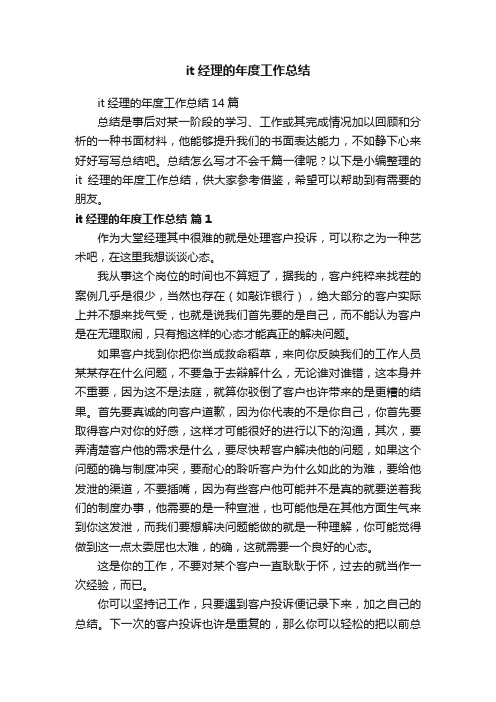 it 经理的年度工作总结

it 经理的年度工作总结 14 篇

总结是事后对某一阶段的学习、工作或其完成情况加以回顾和分析的一种书面材料，他能够提升我们的书面表达能力，不如静下心来好好写写总结吧。总结怎么写才不会千篇一律呢？以下是小编整理的 it 经理的年度工作总结，供大家参考借鉴，希望可以帮助到有需要的朋友。

it 经理的年度工作总结 篇 1

作为大堂经理其中很难的就是处理客户投诉，可以称之为一种艺术吧，在这里我想谈谈心态。

我从事这个岗位的时间也不算短了，据我的，客户纯粹来找茬的案例几乎是很少，当然也存在（如敲诈银行），绝大部分的客户实际上并不想来找气受，也就是说我们首先要的是自己，而不能认为客户是在无理取闹，只有抱这样的心态才能真正的解决问题。

如果客户找到你把你当成救命稻草，来向你反映我们的工作人员某某存在什么问题，不要急于去辩解什么，无论谁对谁错，这本身并不重要，因为这不是法庭，就算你驳倒了客户也许带来的是更糟的结果。首先要真诚的向客户道歉，因为你代表的不是你自己，你首先要取得客户对你的好感，这样才可能很好的进行以下的沟通，其次，要弄清楚客户他的需求是什么，要尽快帮客户解决他的问题，如果这个问题的确与制度冲突，要耐心的聆听客户为什么如此的为难，要给他发泄的渠道，不要插嘴，因为有些客户他可能并不是真的就要逆着我们的制度办事，他需要的是一种宣泄，也可能他是在其他方面生气来到你这发泄，而我们要想解决问题能做的就是一种理解，你可能觉得做到这一点太委屈也太难，的确，这就需要一个良好的心态。

这是你的工作，不要对某个客户一直耿耿于怀，过去的就当作一次经验，而已。

你可以坚持记工作，只要遇到客户投诉便记录下来，加之自己的总结。下一次的客户投诉也许是重复的，那么你可以轻松的把以前总